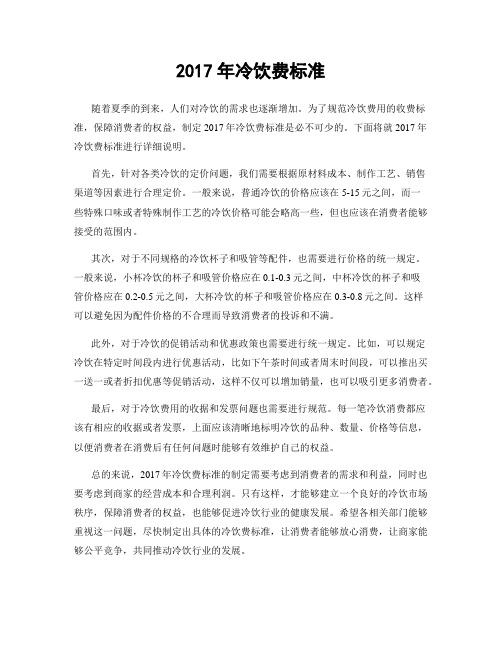 2017 年冷饮费标准

随着夏季的到来，人们对冷饮的需求也逐渐增加。为了规范冷饮费用的收费标准，保障消费者的权益，制定 2017 年冷饮费标准是必不可少的。下面将就 2017 年冷饮费标准进行详细说明。

首先，针对各类冷饮的定价问题，我们需要根据原材料成本、制作工艺、销售渠道等因素进行合理定价。一般来说，普通冷饮的价格应该在 5-15 元之间，而一些特殊口味或者特殊制作工艺的冷饮价格可能会略高一些，但也应该在消费者能够接受的范围内。

其次，对于不同规格的冷饮杯子和吸管等配件，也需要进行价格的统一规定。一般来说，小杯冷饮的杯子和吸管价格应在 0.1-0.3 元之间，中杯冷饮的杯子和吸管价格应在 0.2-0.5 元之间，大杯冷饮的杯子和吸管价格应在 0.3-0.8 元之间。这样可以避免因为配件价格的不合理而导致消费者的投诉和不满。

此外，对于冷饮的促销活动和优惠政策也需要进行统一规定。比如，可以规定冷饮在特定时间段内进行优惠活动，比如下午茶时间或者周末时间段，可以推出买一送一或者折扣优惠等促销活动，这样不仅可以增加销量，也可以吸引更多消费者。

最后，对于冷饮费用的收据和发票问题也需要进行规范。每一笔冷饮消费都应该有相应的收据或者发票，上面应该清晰地标明冷饮的品种、数量、价格等信息，以便消费者在消费后有任何问题时能够有效维护自己的权益。

总的来说，2017 年冷饮费标准的制定需要考虑到消费者的需求和利益，同时也要考虑到商家的经营成本和合理利润。只有这样，才能够建立一个良好的冷饮市场秩序，保障消费者的权益，也能够促进冷饮行业的健康发展。希望各相关部门能够重视这一问题，尽快制定出具体的冷饮费标准，让消费者能够放心消费，让商家能够公平竞争，共同推动冷饮行业的发展。